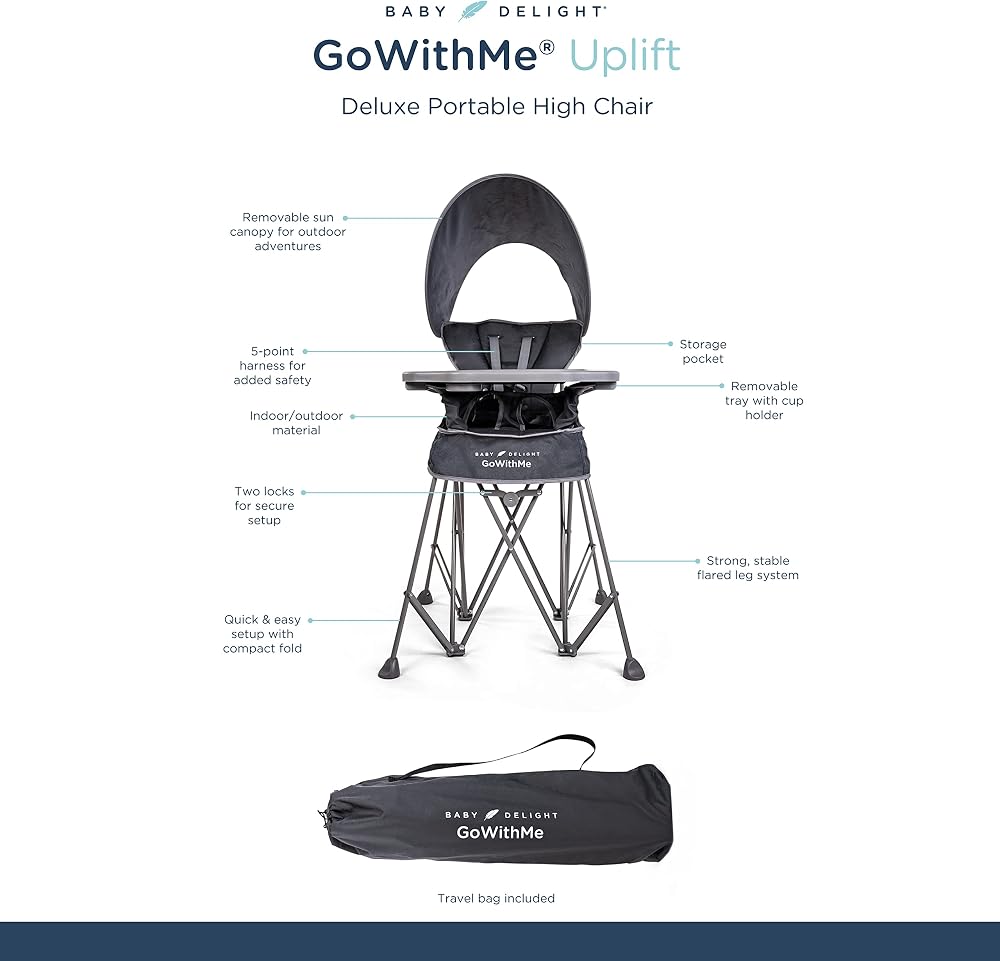 BABY DELIGHT

GoWithMe® Uplift

Deluxe Portable High Chair

Removable sun canopy for outdoor adventures

5-point harness for added safety

Indoor/outdoor material

Two locks for secure setup

Quick & easy setup with compact fold

Storage pocket

Removable tray with cup holder

Strong, stable flared leg system

BABY DELIGHT
GoWithMe

BABY DELIGHT
GoWithMe

Travel bag included